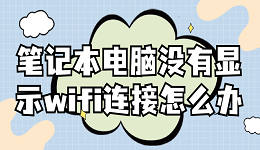 笔记本电脑没有显示wifi连接怎么办